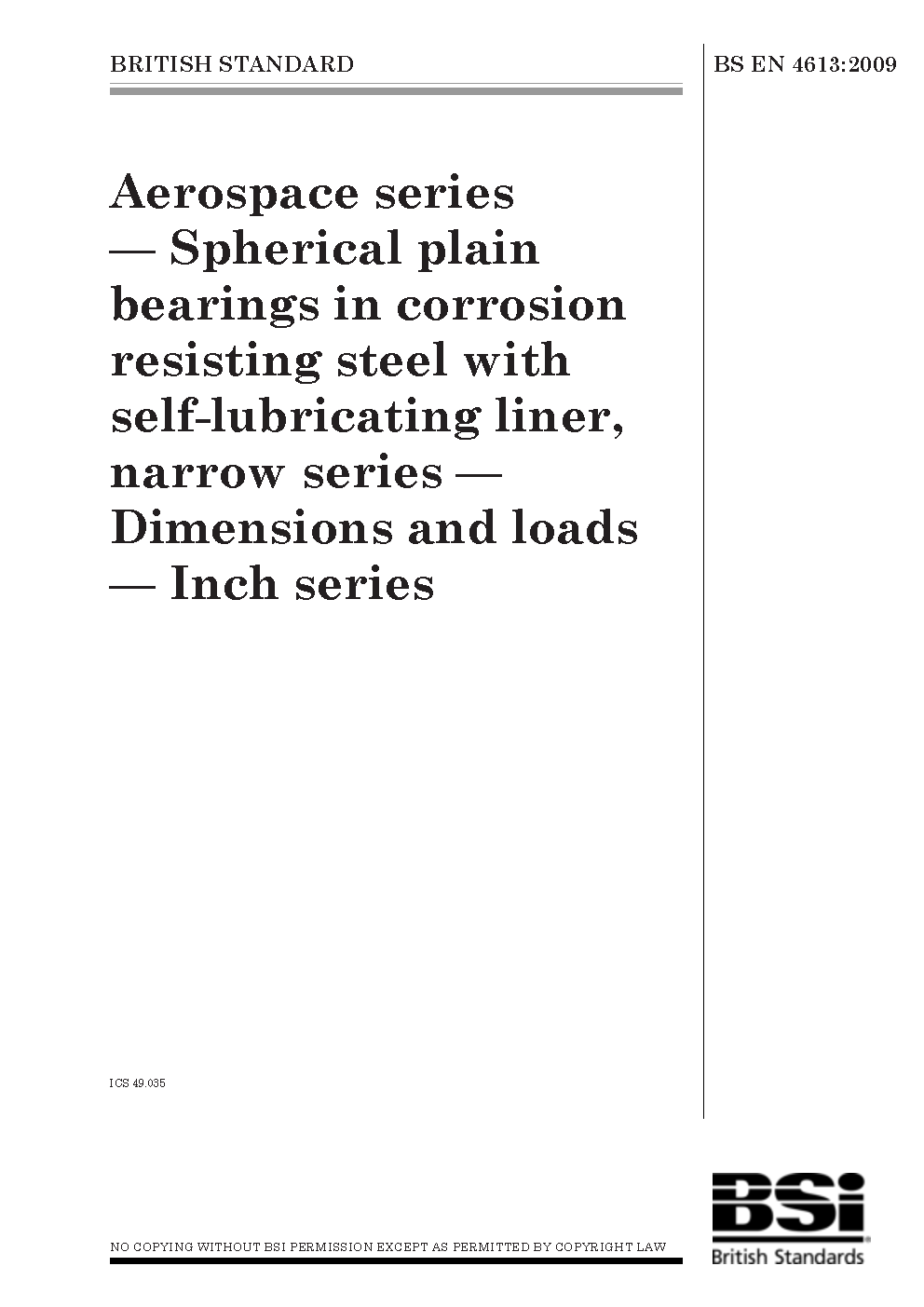 BRITISH STANDARD

BS EN 4613:2009

Aerospace series — Spherical plain bearings in corrosion resisting steel with self-lubricating liner, narrow series — Dimensions and loads — Inch series

ICS 49.035

NO COPYING WITHOUT BSI PERMISSION EXCEPT AS PERMITTED BY COPYRIGHT LAW

BSi
British Standards